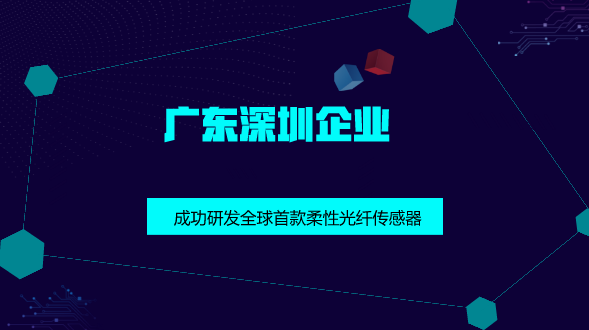 广东深圳企业

成功研发全球首款柔性光纤传感器